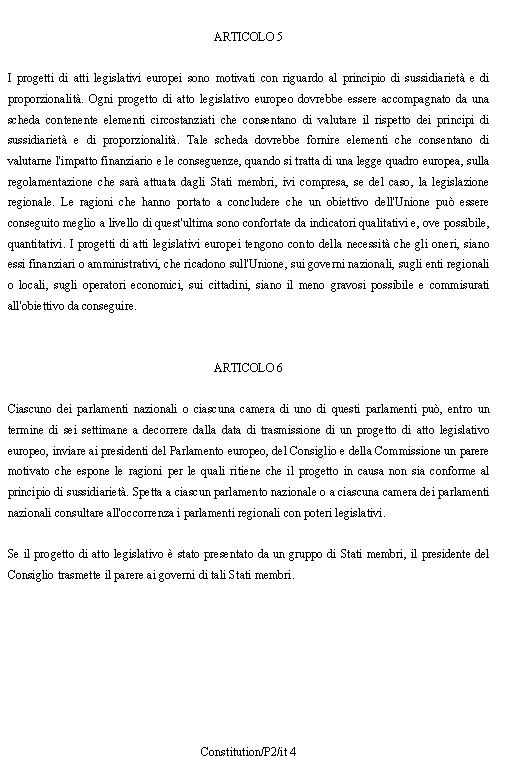 ARTICOLO 5

I progetti di atti legislativi europei sono motivati con riguardo al principio di sussidiarietà e di proporzionalità. Ogni progetto di atto legislativo europeo dovrebbe essere accompagnato da una scheda contenente elementi circostanziati che consentano di valutare il rispetto dei principi di sussidiarietà e di proporzionalità. Tale scheda dovrebbe fornire elementi che consentano di valutarne l'impatto finanziario e le conseguenze, quando si tratta di una legge quadro europea, sulla regolamentazione che sarà attuata dagli Stati membri, ivi compresa, se del caso, la legislazione regionale. Le ragioni che hanno portato a concludere che un obiettivo dell'Unione può essere conseguito meglio a livello di quest'ultima sono confortate da indicatori qualitativi e, ove possibile, quantitativi. I progetti di atti legislativi europei tengono conto della necessità che gli oneri, siano essi finanziari o amministrativi, che ricadono sull'Unione, sui governi nazionali, sugli enti regionali o locali, sugli operatori economici, sui cittadini, siano il meno gravosi possibile e commisurati all'obiettivo da conseguire.

ARTICOLO 6

Ciascuno dei parlamenti nazionali o ciascuna camera di uno di questi parlamenti può, entro un termine di sei settimane a decorrere dalla data di trasmissione di un progetto di atto legislativo europeo, inviare ai presidenti del Parlamento europeo, del Consiglio e della Commissione un parere motivato che espone le ragioni per le quali ritiene che il progetto in causa non sia conforme al principio di sussidiarietà. Spetta a ciascun parlamento nazionale o a ciascuna camera dei parlamenti nazionali consultare all'occorrenza i parlamenti regionali con poteri legislativi.

Se il progetto di atto legislativo è stato presentato da un gruppo di Stati membri, il presidente del Consiglio trasmette il parere ai governi di tali Stati membri.

Constitution/P2/it 4